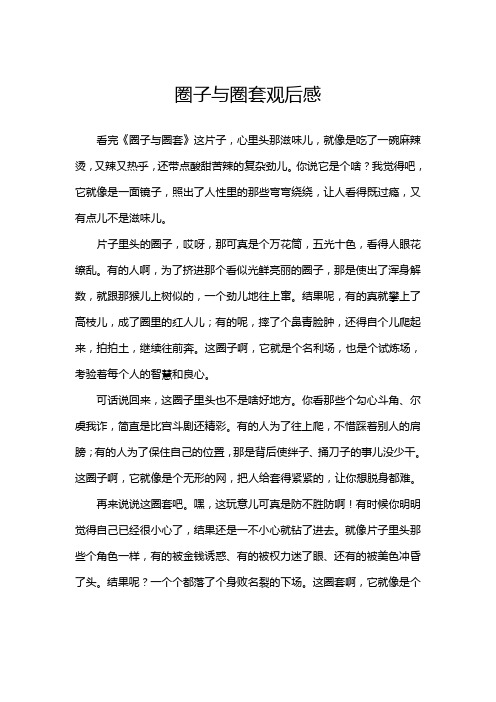 圈子与圈套观后感

看完《圈子与圈套》这片子，心里头那滋味儿，就像是吃了一碗麻辣烫，又辣又热乎，还带点酸甜苦辣的复杂劲儿。你说它是个啥？我觉得吧，它就像是一面镜子，照出了人性里的那些弯弯绕绕，让人看得既过瘾，又有点儿不是滋味儿。

片子里头的圈子，哎呀，那可真是个万花筒，五光十色，看得人眼花缭乱。有的人啊，为了挤进那个看似光鲜亮丽的圈子，那是使出了浑身解数，就跟那猴儿上树似的，一个劲儿地往上窜。结果呢，有的真就攀上了高枝儿，成了圈里的红人儿；有的呢，摔了个鼻青脸肿，还得自个儿爬起来，拍拍土，继续往前奔。这圈子啊，它就是个名利场，也是个试炼场，考验着每个人的智慧和良心。

可话说回来，这圈子里头也不是啥好地方。你看那些个勾心斗角、尔虞我诈，简直是比宫斗剧还精彩。有的人为了往上爬，不惜踩着别人的肩膀；有的人为了保住自己的位置，那是背后使绊子、捅刀子的事儿没少干。这圈子啊，它就像是个无形的网，把人给套得紧紧的，让你想脱身都难。

再来说说这圈套吧。嘿，这玩意儿可真是防不胜防啊！有时候你明明觉得自己已经很小心了，结果还是一不小心就钻了进去。就像片子里头那些个角色一样，有的被金钱诱惑、有的被权力迷了眼、还有的被美色冲昏了头。结果呢？一个个都落了个身败名裂的下场。这圈套啊，它就像是个